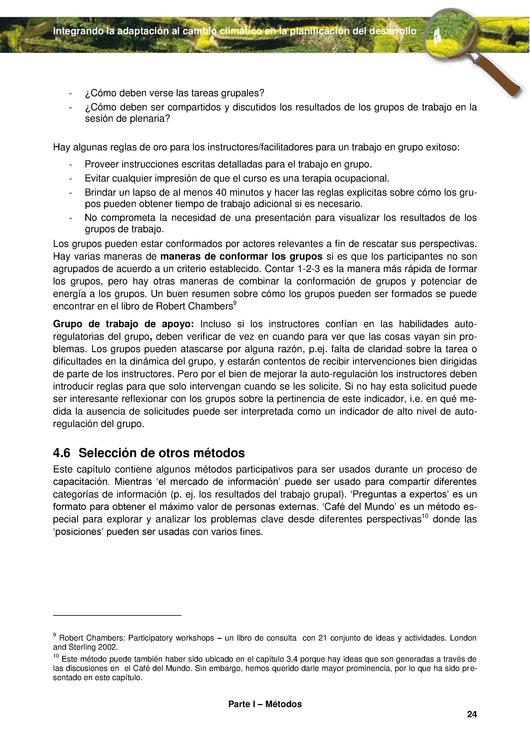 Integrando la adaptación al cambio climático en la planificación del desarrollo

- ¿Cómo deben verse las tareas grupales?
- ¿Cómo deben ser compartidos y discutidos los resultados de los grupos de trabajo en la sesión de plenaria?

Hay algunas reglas de oro para los instructores/facilitadores para un trabajo en grupo exitoso:
- Proveer instrucciones escritas detalladas para el trabajo en grupo.
- Evitar cualquier impresión de que el curso es una terapia ocupacional.
- Brindar un lapso de al menos 40 minutos y hacer las reglas explícitas sobre cómo los grupos pueden obtener tiempo de trabajo adicional si es necesario.
- No comprometa la necesidad de una presentación para visualizar los resultados de los grupos de trabajo.

Los grupos pueden estar conformados por actores relevantes a fin de rescatar sus perspectivas. Hay varias maneras de **maneras de conformar los grupos** si es que los participantes no son agrupados de acuerdo a un criterio establecido. Contar 1-2-3 es la manera más rápida de formar los grupos, pero hay otras maneras de combinar la conformación de grupos y potenciar de energía a los grupos. Un buen resumen sobre cómo los grupos pueden ser formados se puede encontrar en el libro de Robert Chambers$^9$

**Grupo de trabajo de apoyo:** Incluso si los instructores confían en las habilidades autoregulatorias del grupo, deben verificar de vez en cuando para ver que las cosas vayan sin problemas. Los grupos pueden atascarse por alguna razón, p.ej. falta de claridad sobre la tarea o dificultades en la dinámica del grupo, y estarán contentos de recibir intervenciones bien dirigidas de parte de los instructores. Pero por el bien de mejorar la auto-regulación los instructores deben introducir reglas para que solo intervengan cuando se les solicite. Si no hay esta solicitud puede ser interesante reflexionar con los grupos sobre la pertinencia de este indicador, i.e. en qué medida la ausencia de solicitudes puede ser interpretada como un indicador de alto nivel de autoregulación del grupo.

4.6 Selección de otros métodos

Este capítulo contiene algunos métodos participativos para ser usados durante un proceso de capacitación. Mientras 'el mercado de información' puede ser usado para compartir diferentes categorías de información (p. ej. los resultados del trabajo grupal). 'Preguntas a expertos' es un formato para obtener el máximo valor de personas externas. 'Café del Mundo' es un método especial para explorar y analizar los problemas clave desde diferentes perspectivas$^{10}$ donde las 'posiciones' pueden ser usadas con varios fines.

$^9$ Robert Chambers: Participatory workshops – un libro de consulta con 21 conjunto de ideas y actividades. London and Sterling 2002.
$^{10}$ Este método puede también haber sido ubicado en el capítulo 3.4 porque hay ideas que son generadas a través de las discusiones en el Café del Mundo. Sin embargo, hemos querido darle mayor prominencia, por lo que ha sido presentado en este capítulo.

Parte I – Métodos

24